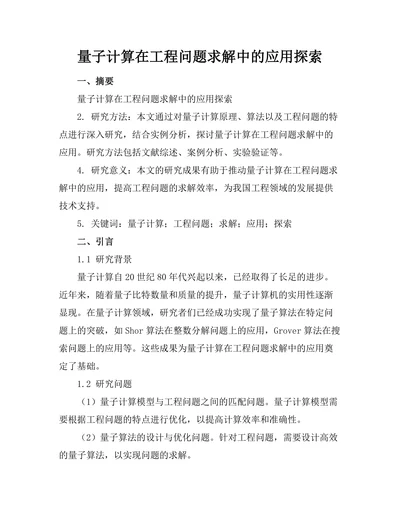 量子计算在工程问题求解中的应用探索

一、摘要

量子计算在工程问题求解中的应用探索

2. 研究方法：本文通过对量子计算原理、算法以及工程问题的特点进行深入研究，结合实例分析，探讨量子计算在工程问题求解中的应用。研究方法包括文献综述、案例分析、实验验证等。

4. 研究意义：本文的研究成果有助于推动量子计算在工程问题求解中的应用，提高工程问题的求解效率，为我国工程领域的发展提供技术支持。

5. 关键词：量子计算；工程问题；求解；应用；探索

二、引言

1.1 研究背景

量子计算自20世纪80年代兴起以来，已经取得了长足的进步。近年来，随着量子比特数量和质量的提升，量子计算机的实用性逐渐显现。在量子计算领域，研究者们已经成功实现了量子算法在特定问题上的突破，如Shor算法在整数分解问题上的应用，Grover算法在搜索问题上的应用等。这些成果为量子计算在工程问题求解中的应用奠定了基础。

1.2 研究问题

（1）量子计算模型与工程问题之间的匹配问题。量子计算模型需要根据工程问题的特点进行优化，以提高计算效率和准确性。

（2）量子算法的设计与优化问题。针对工程问题，需要设计高效的量子算法，以实现问题的求解。